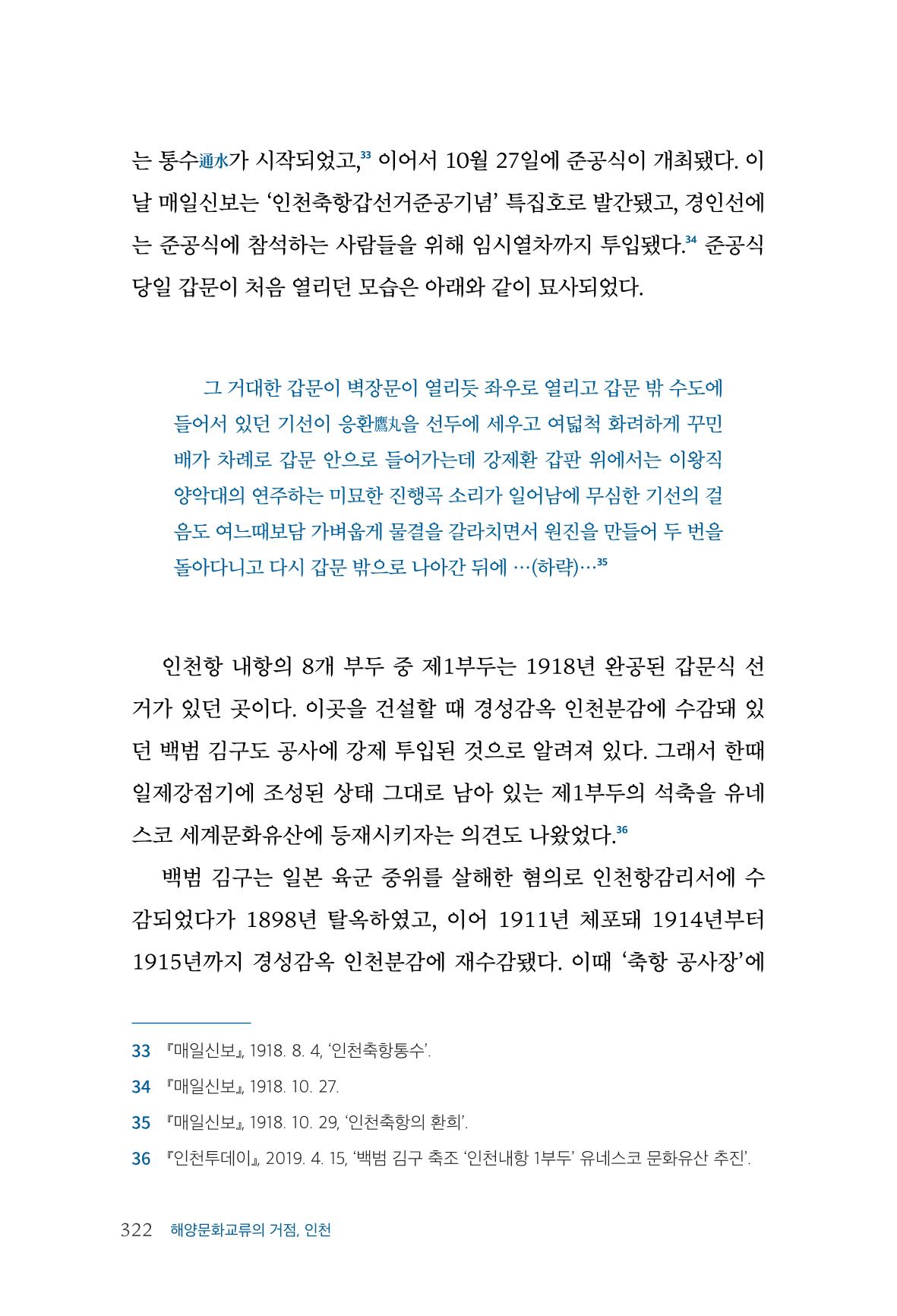 는 통수通水가 시작되었고,$^{33}$ 이어서 10월 27일에 준공식이 개최됐다. 이날 매일신보는 '인천축항갑선거준공기념' 특집호로 발간됐고, 경인선에는 준공식에 참석하는 사람들을 위해 임시열차까지 투입됐다.$^{34}$ 준공식 당일 갑문이 처음 열리던 모습은 아래와 같이 묘사되었다.

그 거대한 갑문이 벽장문이 열리듯 좌우로 열리고 갑문 밖 수도에 들어서 있던 기선이 응환鷹丸을 선두에 세우고 여덟척 화려하게 꾸민 배가 차례로 갑문 안으로 들어가는데 강제환 갑판 위에서는 이왕직 양악대의 연주하는 미묘한 진행곡 소리가 일어남에 무심한 기선의 걸음도 여느때보담 가벼웁게 물결을 갈라치면서 원진을 만들어 두 번을 돌아다니고 다시 갑문 밖으로 나아간 뒤에 …(하략)…$^{35}$

인천항 내항의 8개 부두 중 제1부두는 1918년 완공된 갑문식 선거가 있던 곳이다. 이곳을 건설할 때 경성감옥 인천분감에 수감돼 있던 백범 김구도 공사에 강제 투입된 것으로 알려져 있다. 그래서 한때 일제강점기에 조성된 상태 그대로 남아 있는 제1부두의 석축을 유네스코 세계문화유산에 등재시키자는 의견도 나왔었다.$^{36}$

백범 김구는 일본 육군 중위를 살해한 혐의로 인천항감리서에 수감되었다가 1898년 탈옥하였고, 이어 1911년 체포돼 1914년부터 1915년까지 경성감옥 인천분감에 재수감됐다. 이때 '축항 공사장'에

33 『매일신보』, 1918. 8. 4, '인천축항통수'.

34 『매일신보』, 1918. 10. 27.

35 『매일신보』, 1918. 10. 29, '인천축항의 환희'.

36 『인천투데이』, 2019. 4. 15, '백범 김구 축조 '인천내항 1부두' 유네스코 문화유산 추진'.

322 해양문화교류의 거점, 인천